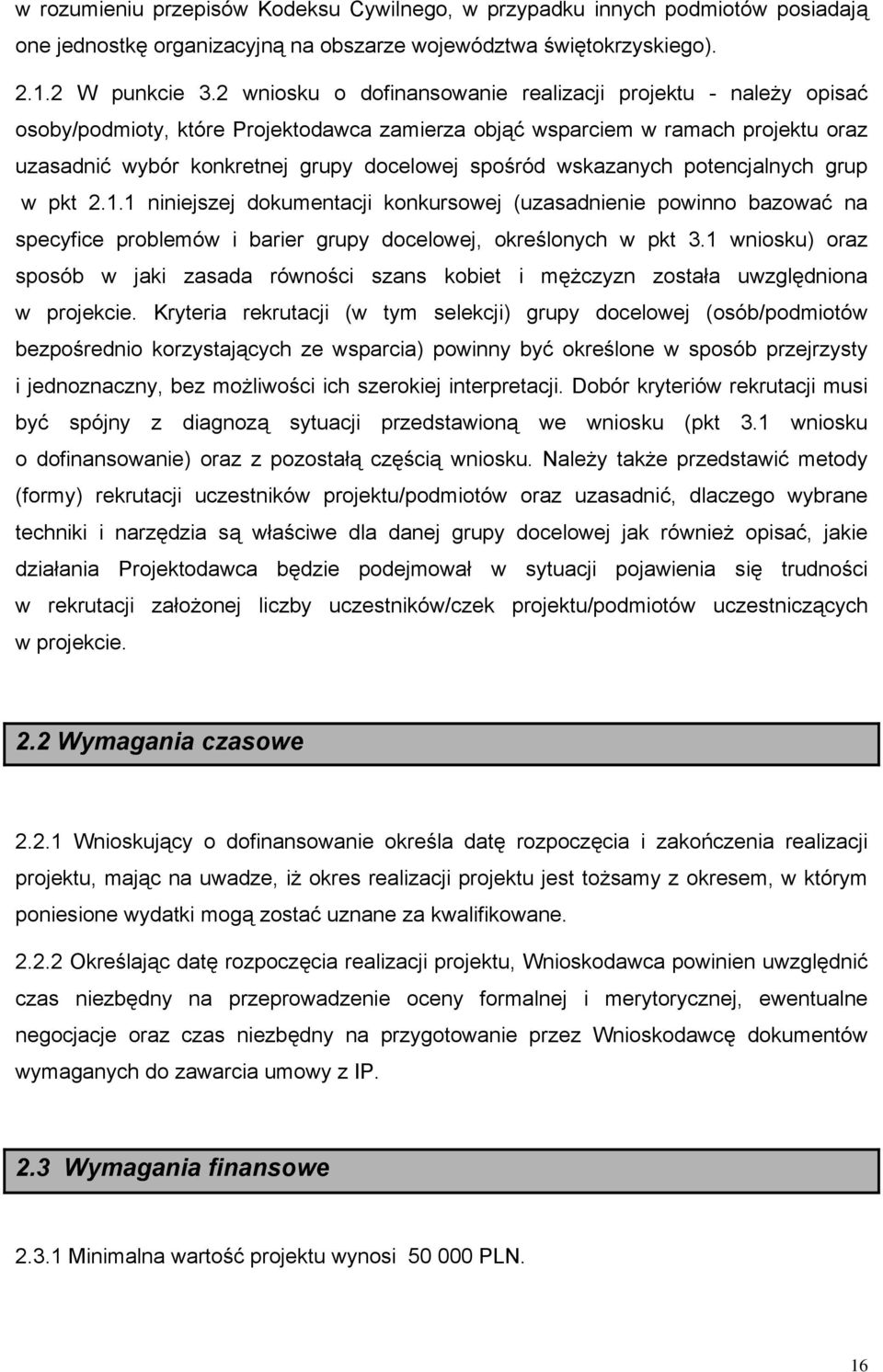 w rozumieniu przepisów Kodeksu Cywilnego, w przypadku innych podmiotów posiadają one jednostkę organizacyjną na obszarze województwa świętokrzyskiego).

2.1.2 W punkcie 3.2 wniosku o dofinansowanie realizacji projektu - należy opisać osoby/podmioty, które Projektodawca zamierza objąć wsparciem w ramach projektu oraz uzasadnić wybór konkretnej grupy docelowej spośród wskazanych potencjalnych grup w pkt 2.1.1 niniejszej dokumentacji konkursowej (uzasadnienie powinno bazować na specyfice problemów i barier grupy docelowej, określonych w pkt 3.1 wniosku) oraz sposób w jaki zasada równości szans kobiet i mężczyzn została uwzględniona w projekcie. Kryteria rekrutacji (w tym selekcji) grupy docelowej (osób/podmiotów bezpośrednio korzystających ze wsparcia) powinny być określone w sposób przejrzysty i jednoznaczny, bez możliwości ich szerokiej interpretacji. Dobór kryteriów rekrutacji musi być spójny z diagnozą sytuacji przedstawioną we wniosku (pkt 3.1 wniosku o dofinansowanie) oraz z pozostałą częścią wniosku. Należy także przedstawić metody (formy) rekrutacji uczestników projektu/podmiotów oraz uzasadnić, dlaczego wybrane techniki i narzędzia są właściwe dla danej grupy docelowej jak również opisać, jakie działania Projektodawca będzie podejmował w sytuacji pojawienia się trudności w rekrutacji założonej liczby uczestników/czek projektu/podmiotów uczestniczących w projekcie.

2.2 Wymagania czasowe

2.2.1 Wnioskujący o dofinansowanie określa datę rozpoczęcia i zakończenia realizacji projektu, mając na uwadze, iż okres realizacji projektu jest tożsamy z okresem, w którym poniesione wydatki mogą zostać uznane za kwalifikowane.

2.2.2 Określając datę rozpoczęcia realizacji projektu, Wnioskodawca powinien uwzględnić czas niezbędny na przeprowadzenie oceny formalnej i merytorycznej, ewentualne negocjacje oraz czas niezbędny na przygotowanie przez Wnioskodawcę dokumentów wymaganych do zawarcia umowy z IP.

2.3 Wymagania finansowe

2.3.1 Minimalna wartość projektu wynosi 50 000 PLN.

16